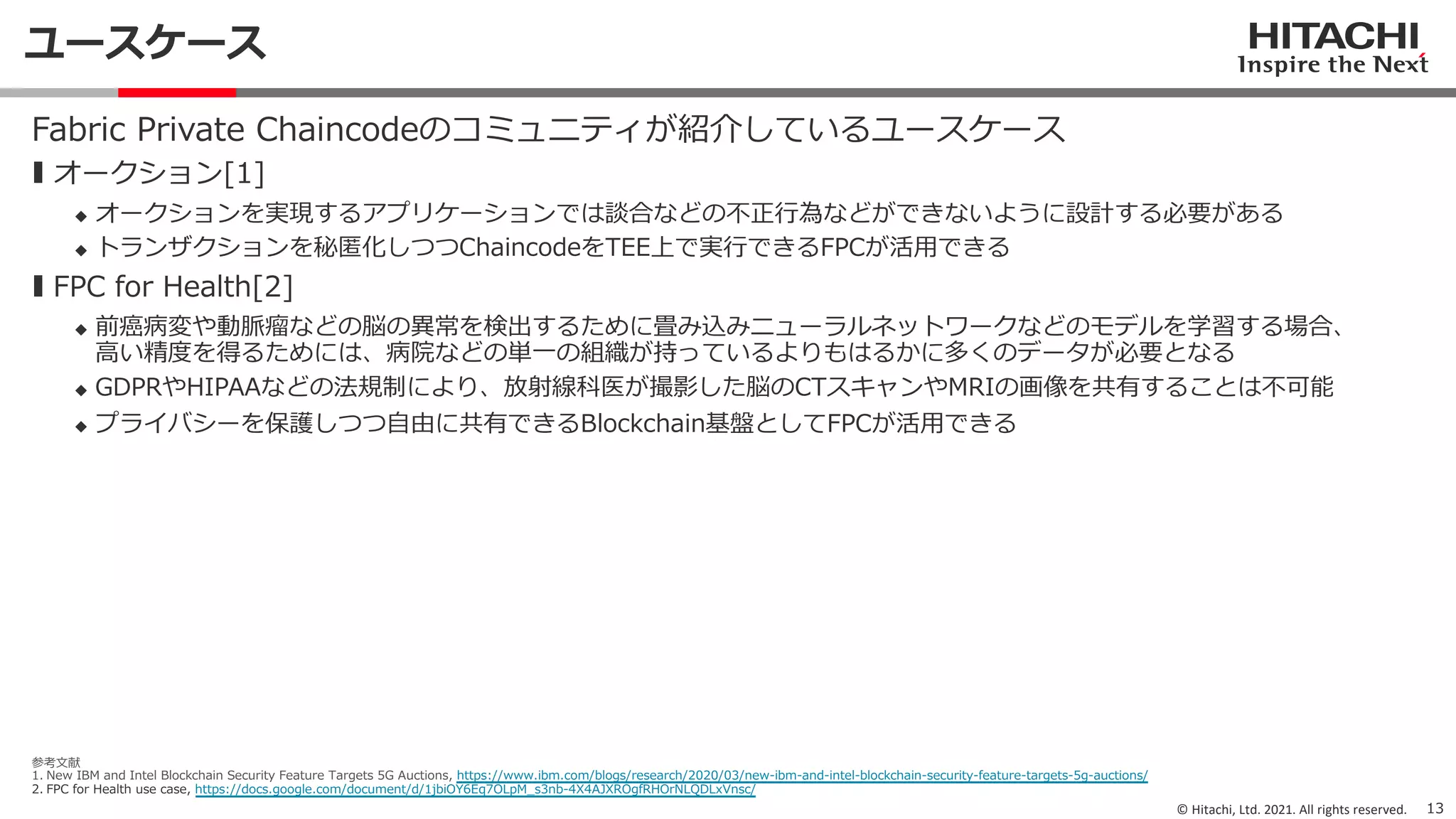 ユースケース

HITACHI
Inspire the Next

Fabric Private Chaincodeのコミュニティが紹介しているユースケース

▌オークション[1]

◆ オークションを実現するアプリケーションでは談合などの不正行為などができないように設計する必要がある
◆ トランザクションを秘匿化しつつChaincodeをTEE上で実行できるFPCが活用できる

▌FPC for Health[2]

◆ 前癌病変や動脈瘤などの脳の異常を検出するために畳み込みニューラルネットワークなどのモデルを学習する場合、高い精度を得るためには、病院などの単一の組織が持っているよりもはるかに多くのデータが必要となる
◆ GDPRやHIPAAなどの法規制により、放射線科医が撮影した脳のCTスキャンやMRIの画像を共有することは不可能
◆ プライバシーを保護しつつ自由に共有できるBlockchain基盤としてFPCが活用できる

参考文献
1. New IBM and Intel Blockchain Security Feature Targets 5G Auctions, https://www.ibm.com/blogs/research/2020/03/new-ibm-and-intel-blockchain-security-feature-targets-5g-auctions/
2. FPC for Health use case, https://docs.google.com/document/d/1jbiOY6Eq7OLpM_s3nb-4X4AJXROgfRHOrNLQDLxVnsc/

© Hitachi, Ltd. 2021. All rights reserved. 13